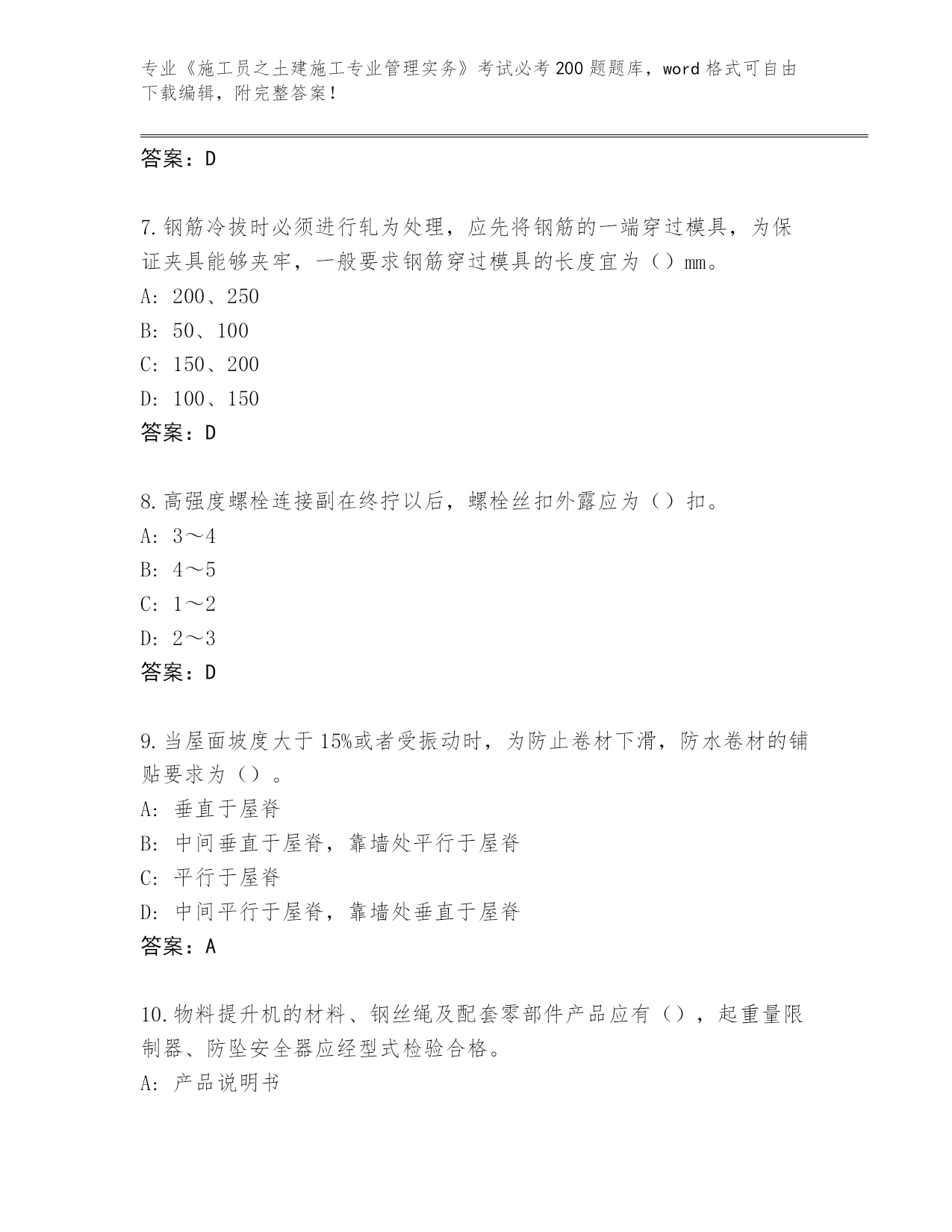 专业《施工员之土建施工专业管理实务》考试必考200题题库，word格式可自由下载编辑，附完整答案！

答案：D

7.钢筋冷拔时必须进行轧为处理，应先将钢筋的一端穿过模具，为保证夹具能够夹牢，一般要求钢筋穿过模具的长度宜为（）mm。
A: 200、250
B: 50、100
C: 150、200
D: 100、150
答案：D

8.高强度螺栓连接副在终拧以后，螺栓丝扣外露应为（）扣。
A: 3～4
B: 4～5
C: 1～2
D: 2～3
答案：D

9.当屋面坡度大于15%或者受振动时，为防止卷材下滑，防水卷材的铺贴要求为（）。
A: 垂直于屋脊
B: 中间垂直于屋脊，靠墙处平行于屋脊
C: 平行于屋脊
D: 中间平行于屋脊，靠墙处垂直于屋脊
答案：A

10.物料提升机的材料、钢丝绳及配套零部件产品应有（），起重量限制器、防坠安全器应经型式检验合格。
A: 产品说明书